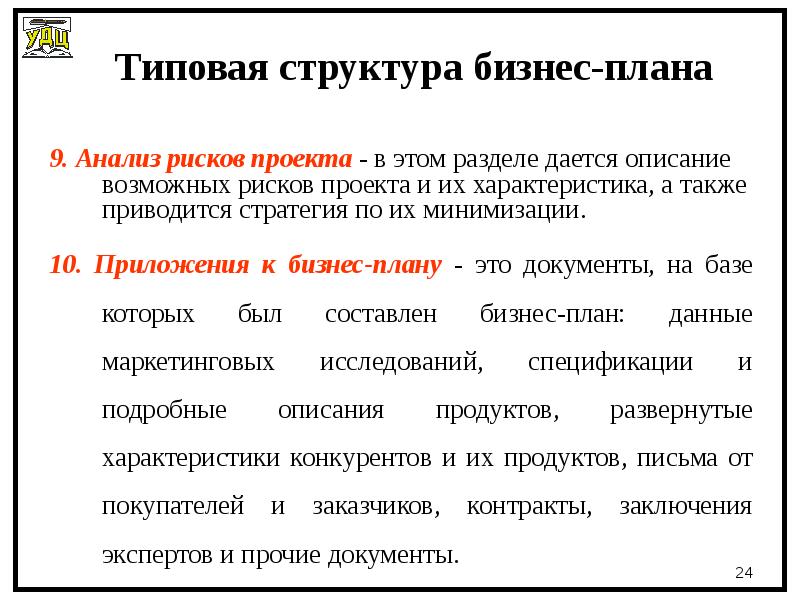 УДЦ

Типовая структура бизнес-плана

9. Анализ рисков проекта - в этом разделе дается описание возможных рисков проекта и их характеристика, а также приводится стратегия по их минимизации.

10. Приложения к бизнес-плану - это документы, на базе которых был составлен бизнес-план: данные маркетинговых исследований, спецификации и подробные описания продуктов, развернутые характеристики конкурентов и их продуктов, письма от покупателей и заказчиков, контракты, заключения экспертов и прочие документы.

24